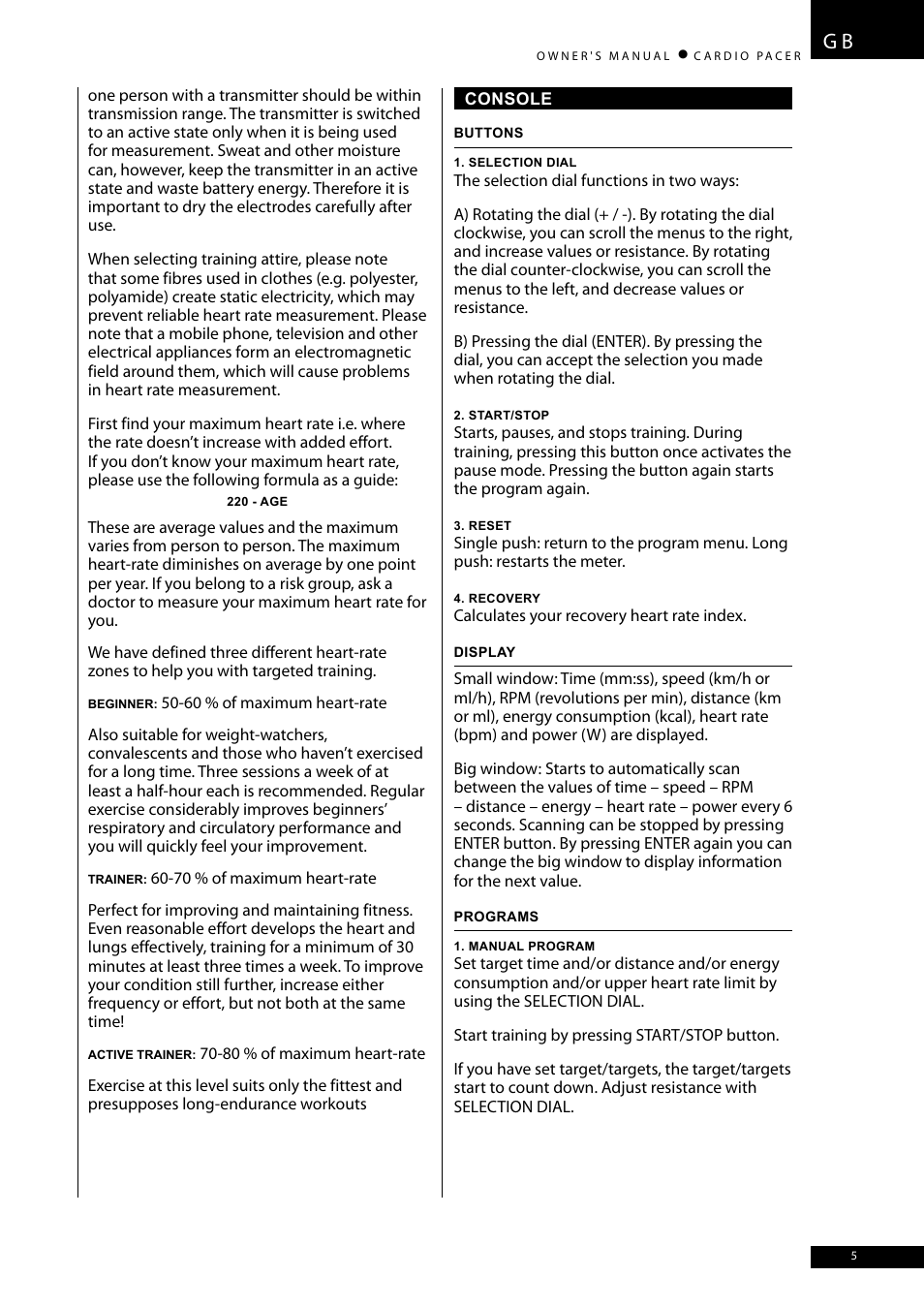 OWNER'S MANUAL ● CARDIO PACER

GB

one person with a transmitter should be within transmission range. The transmitter is switched to an active state only when it is being used for measurement. Sweat and other moisture can, however, keep the transmitter in an active state and waste battery energy. Therefore it is important to dry the electrodes carefully after use.

When selecting training attire, please note that some fibres used in clothes (e.g. polyester, polyamide) create static electricity, which may prevent reliable heart rate measurement. Please note that a mobile phone, television and other electrical appliances form an electromagnetic field around them, which will cause problems in heart rate measurement.

First find your maximum heart rate i.e. where the rate doesn't increase with added effort. If you don't know your maximum heart rate, please use the following formula as a guide:

220 - AGE

These are average values and the maximum varies from person to person. The maximum heart-rate diminishes on average by one point per year. If you belong to a risk group, ask a doctor to measure your maximum heart rate for you.

We have defined three different heart-rate zones to help you with targeted training.

BEGINNER: 50-60 % of maximum heart-rate

Also suitable for weight-watchers, convalescents and those who haven't exercised for a long time. Three sessions a week of at least a half-hour each is recommended. Regular exercise considerably improves beginners' respiratory and circulatory performance and you will quickly feel your improvement.

TRAINER: 60-70 % of maximum heart-rate

Perfect for improving and maintaining fitness. Even reasonable effort develops the heart and lungs effectively, training for a minimum of 30 minutes at least three times a week. To improve your condition still further, increase either frequency or effort, but not both at the same time!

ACTIVE TRAINER: 70-80 % of maximum heart-rate

Exercise at this level suits only the fittest and presupposes long-endurance workouts

CONSOLE

BUTTONS

1. SELECTION DIAL
The selection dial functions in two ways:

A) Rotating the dial (+ / -). By rotating the dial clockwise, you can scroll the menus to the right, and increase values or resistance. By rotating the dial counter-clockwise, you can scroll the menus to the left, and decrease values or resistance.

B) Pressing the dial (ENTER). By pressing the dial, you can accept the selection you made when rotating the dial.

2. START/STOP
Starts, pauses, and stops training. During training, pressing this button once activates the pause mode. Pressing the button again starts the program again.

3. RESET
Single push: return to the program menu. Long push: restarts the meter.

4. RECOVERY
Calculates your recovery heart rate index.

DISPLAY

Small window: Time (mm:ss), speed (km/h or ml/h), RPM (revolutions per min), distance (km or ml), energy consumption (kcal), heart rate (bpm) and power (W) are displayed.

Big window: Starts to automatically scan between the values of time – speed – RPM – distance – energy – heart rate – power every 6 seconds. Scanning can be stopped by pressing ENTER button. By pressing ENTER again you can change the big window to display information for the next value.

PROGRAMS

1. MANUAL PROGRAM
Set target time and/or distance and/or energy consumption and/or upper heart rate limit by using the SELECTION DIAL.

Start training by pressing START/STOP button.

If you have set target/targets, the target/targets start to count down. Adjust resistance with SELECTION DIAL.

5